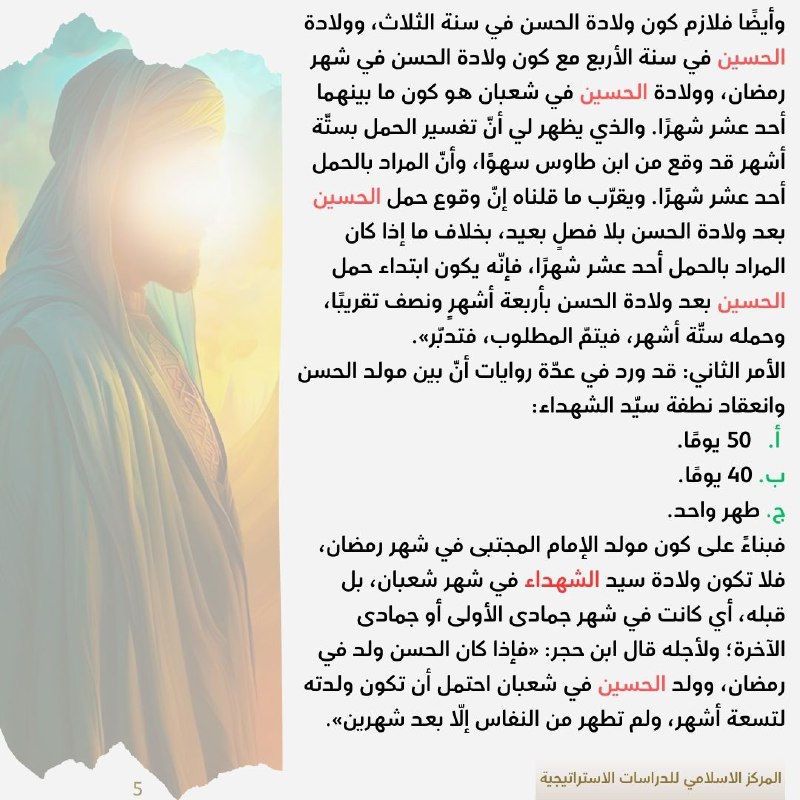 وأيضًا فلازم كون ولادة الحسن في سنة الثلاث، وولادة الحسين في سنة الأربع مع كون ولادة الحسن في شهر رمضان، وولادة الحسين في شعبان هو كون ما بينهما أحد عشر شهرًا. والذي يظهر لي أنّ تفسير الحمل بستّة أشهر قد وقع من ابن طاوس سهوًا، وأنّ المراد بالحمل أحد عشر شهرًا. ويقرّب ما قلناه إنّ وقوع حمل الحسين بعد ولادة الحسن بلا فصلٍ بعيد، بخلاف ما إذا كان المراد بالحمل أحد عشر شهرًا، فإنّه يكون ابتداء حمل الحسين بعد ولادة الحسن بأربعة أشهرٍ ونصف تقريبًا، وحمله ستّة أشهر، فيتمّ المطلوب، فتدبّر».

الأمر الثاني: قد ورد في عدّة روايات أنّ بين مولد الحسن وانعقاد نطفة سيّد الشهداء:

أ. 50 يومًا.

ب. 40 يومًا.

ج. طهر واحد.

فبناءً على كون مولد الإمام المجتبى في شهر رمضان، فلا تكون ولادة سيد الشهداء في شهر شعبان، بل قبله، أي كانت في شهر جمادى الأولى أو جمادى الآخرة؛ ولأجله قال ابن حجر: «فإذا كان الحسن ولد في رمضان، وولد الحسين في شعبان احتمل أن تكون ولدته لتسعة أشهر، ولم تطهر من النفاس إلّا بعد شهرين».

5

المركز الاسلامي للدراسات الاستراتيجية